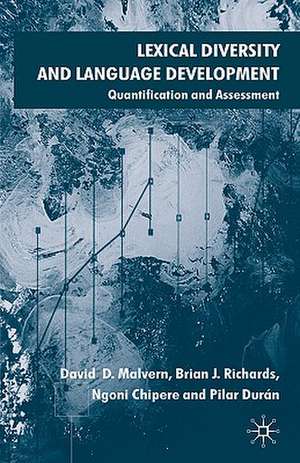 LEXICAL DIVERSITY AND LANGUAGE DEVELOPMENT
Quantification and Assessment

David D. Malvern, Brian J. Richards, Ngoni Chipere and Pilar Durán